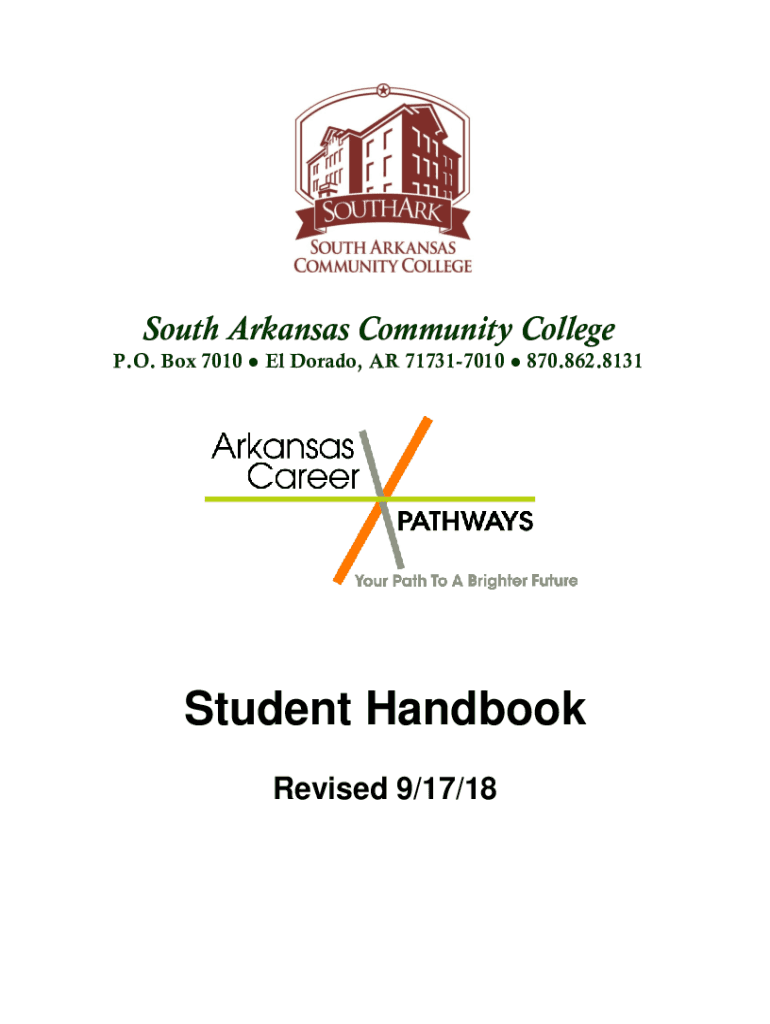 SOUTHARK
SOUTH ARKANSAS COMMUNITY COLLEGE

South Arkansas Community College
P.O. Box 7010 ● El Dorado, AR 71731-7010 ● 870.862.8131

Arkansas Career PATHWAYS
Your Path To A Brighter Future

Student Handbook

Revised 9/17/18